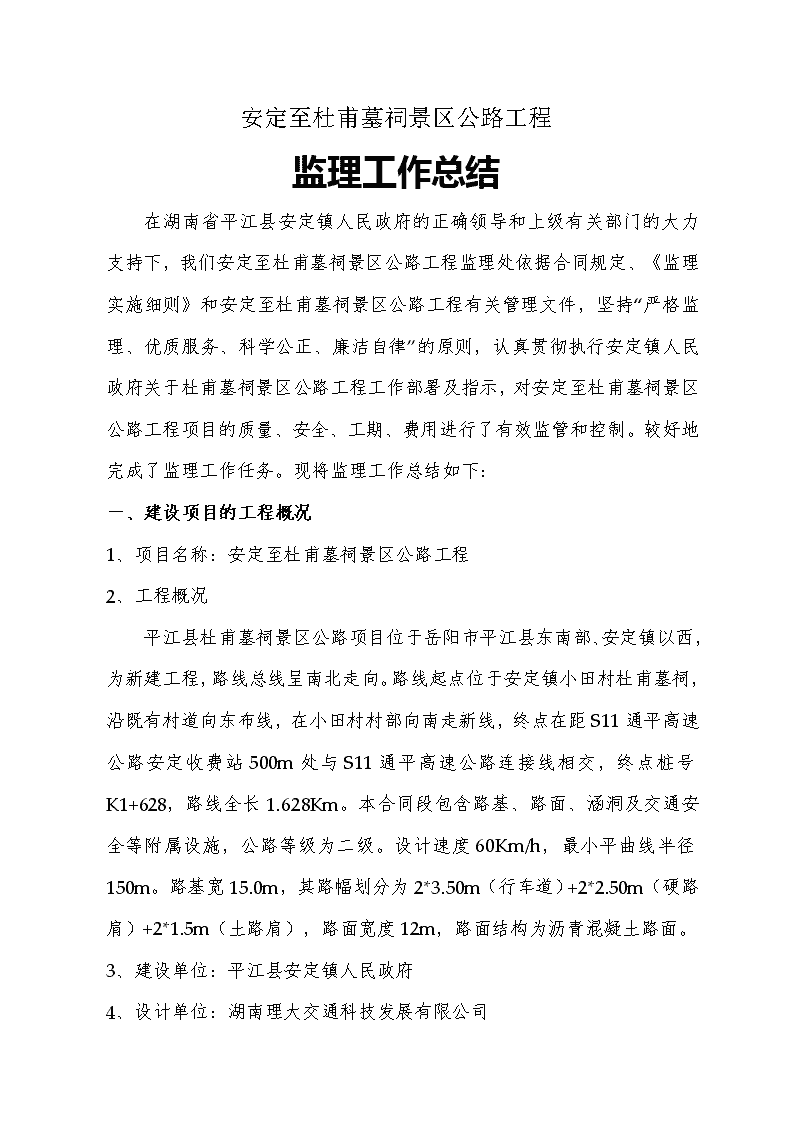 安定至杜甫墓祠景区公路工程

监理工作总结

在湖南省平江县安定镇人民政府的正确领导和上级有关部门的大力支持下，我们安定至杜甫墓祠景区公路工程监理处依据合同规定、《监理实施细则》和安定至杜甫墓祠景区公路工程有关管理文件，坚持“严格监理、优质服务、科学公正、廉洁自律”的原则，认真贯彻执行安定镇人民政府关于杜甫墓祠景区公路工程工作部署及指示，对安定至杜甫墓祠景区公路工程项目的质量、安全、工期、费用进行了有效监管和控制。较好地完成了监理工作任务。现将监理工作总结如下:

一、建设项目的工程概况

1、项目名称：安定至杜甫墓祠景区公路工程

2、工程概况

平江县杜甫墓祠景区公路项目位于岳阳市平江县东南部、安定镇以西，为新建工程，路线总线呈南北走向。路线起点位于安定镇小田村杜甫墓祠，沿既有村道向东布线，在小田村村部向南走新线，终点在距S11通平高速公路安定收费站500m处与S11通平高速公路连接线相交，终点桩号K1+628，路线全长1.628Km。本合同段包含路基、路面、涵洞及交通安全等附属设施，公路等级为二级。设计速度60Km/h，最小平曲线半径150m。路基宽15.0m，其路幅划分为2*3.50m（行车道）+2*2.50m（硬路肩）+2*1.5m（土路肩），路面宽度12m，路面结构为沥青混凝土路面。

3、建设单位：平江县安定镇人民政府

4、设计单位：湖南理大交通科技发展有限公司